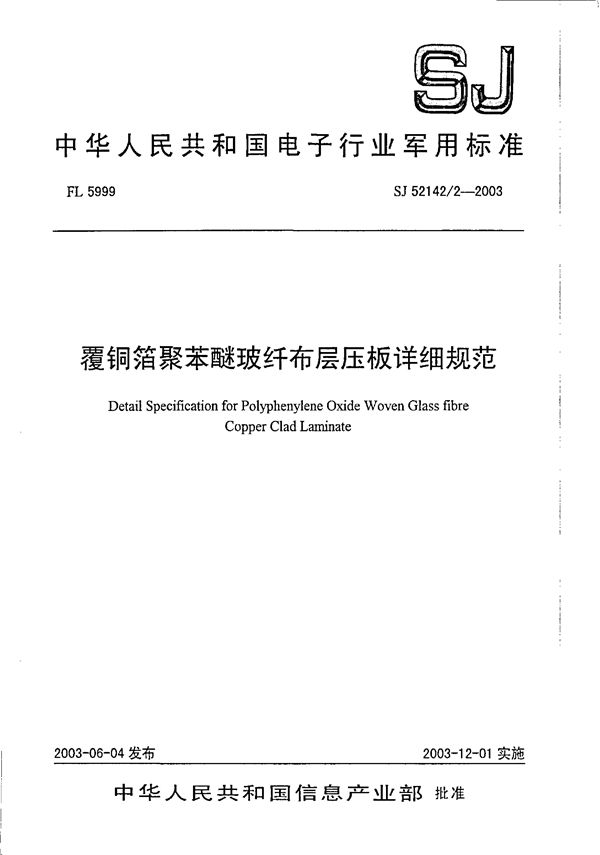 SJ

中华人民共和国电子行业军用标准

FL 5999

SJ 52142/2—2003

覆铜箔聚苯醚玻纤布层压板详细规范

Detail Specification for Polyphenylene Oxide Woven Glass fibre Copper Clad Laminate

2003-06-04 发布

2003-12-01 实施

中华人民共和国信息产业部 批准